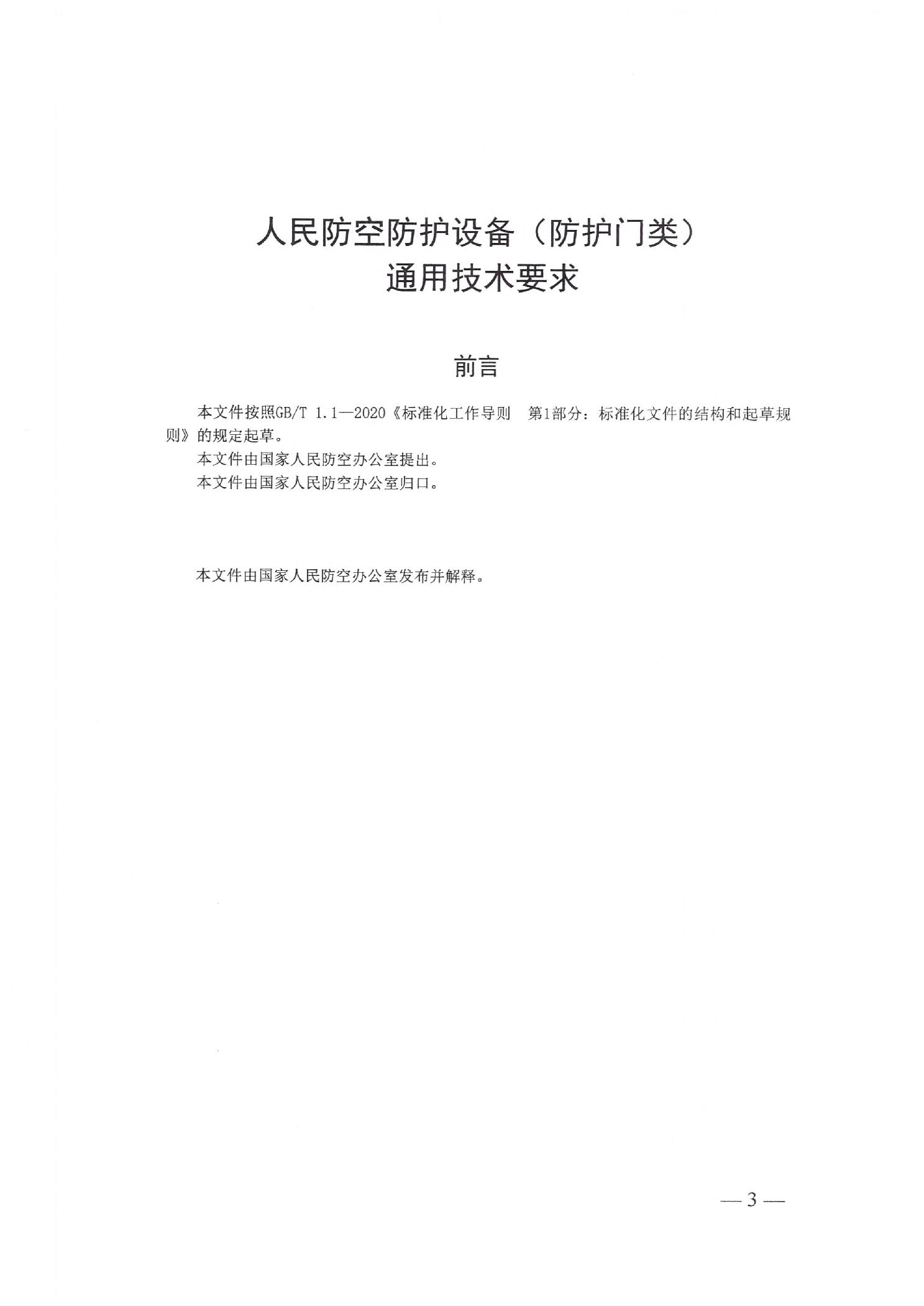 人民防空防护设备（防护门类）
通用技术要求

前言

本文件按照GB/T 1.1—2020《标准化工作导则　第1部分：标准化文件的结构和起草规则》的规定起草。

本文件由国家人民防空办公室提出。

本文件由国家人民防空办公室归口。

本文件由国家人民防空办公室发布并解释。

— 3 —